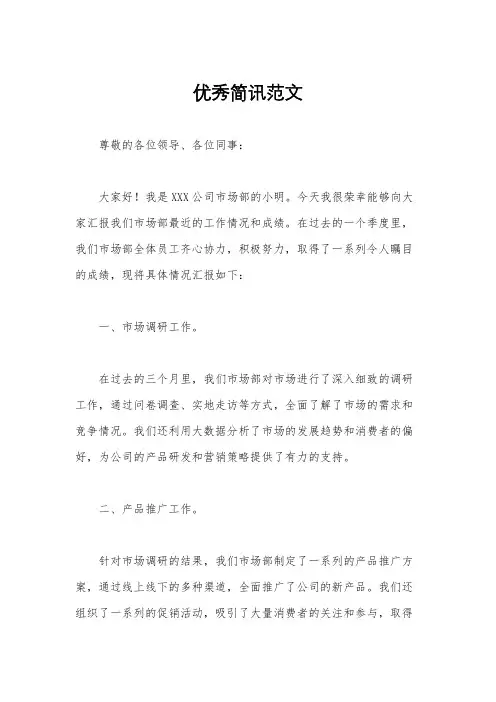 优秀简讯范文

尊敬的各位领导、各位同事：

大家好！我是XXX公司市场部的小明。今天我很荣幸能够向大家汇报我们市场部最近的工作情况和成绩。在过去的一个季度里，我们市场部全体员工齐心协力，积极努力，取得了一系列令人瞩目的成绩，现将具体情况汇报如下：

一、市场调研工作。

在过去的三个月里，我们市场部对市场进行了深入细致的调研工作，通过问卷调查、实地走访等方式，全面了解了市场的需求和竞争情况。我们还利用大数据分析了市场的发展趋势和消费者的偏好，为公司的产品研发和营销策略提供了有力的支持。

二、产品推广工作。

针对市场调研的结果，我们市场部制定了一系列的产品推广方案，通过线上线下的多种渠道，全面推广了公司的新产品。我们还组织了一系列的促销活动，吸引了大量消费者的关注和参与，取得